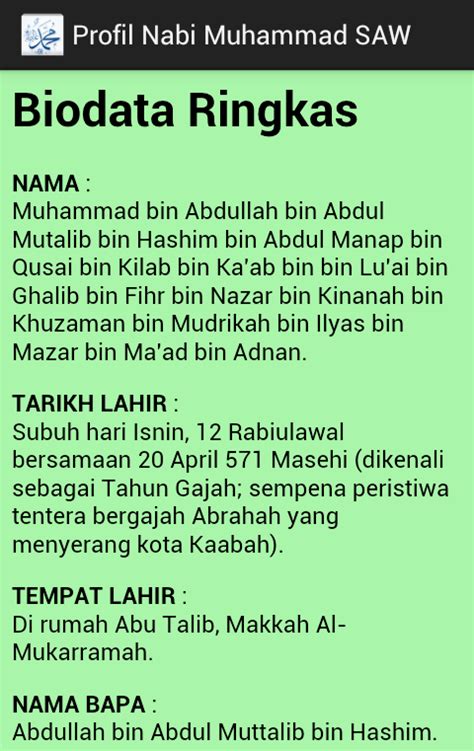 Profil Nabi Muhammad SAW

Biodata Ringkas

NAMA :
Muhammad bin Abdullah bin Abdul Mutalib bin Hashim bin Abdul Manap bin Qusai bin Kilab bin Ka'ab bin bin Lu'ai bin Ghalib bin Fihr bin Nazar bin Kinanah bin Khuzaman bin Mudrikah bin Ilyas bin Mazar bin Ma'ad bin Adnan.

TARIKH LAHIR :
Subuh hari Isnin, 12 Rabiulawal bersamaan 20 April 571 Masehi (dikenali sebagai Tahun Gajah; sempena peristiwa tentera bergajah Abrahah yang menyerang kota Kaabah).

TEMPAT LAHIR :
Di rumah Abu Talib, Makkah Al-Mukarramah.

NAMA BAPA :
Abdullah bin Abdul Muttalib bin Hashim.